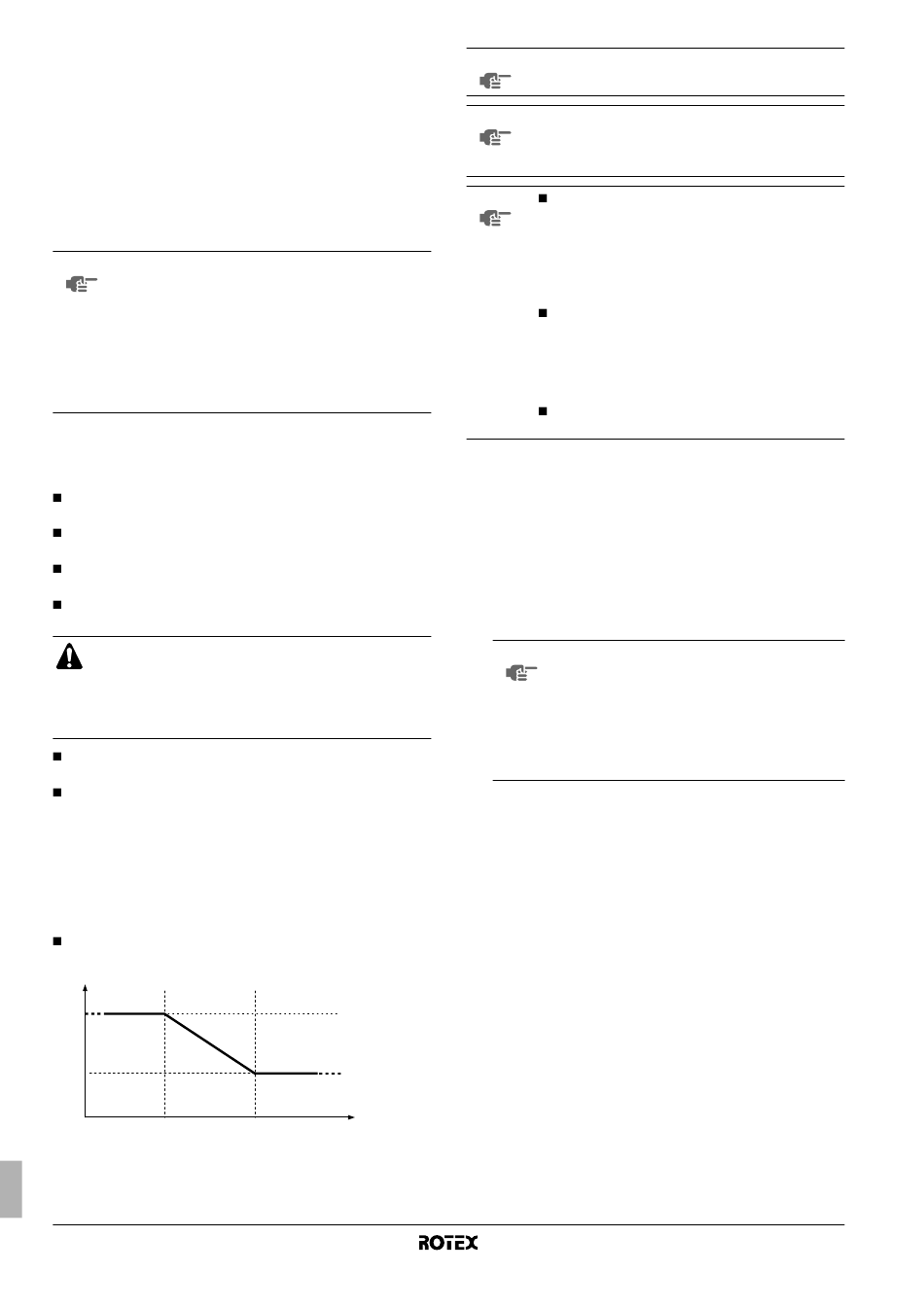 ROTEX